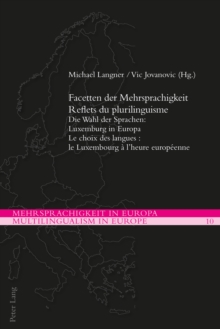 Michael Langner / Vic Jovanovic (Hg.)

Facetten der Mehrsprachigkeit
Reflets du plurilinguisme
Die Wahl der Sprachen:
Luxemburg in Europa
Le choix des langues :
le Luxembourg à l'heure européenne

MEHRSPRACHIGKEIT IN EUROPA
MULTILINGUALISM IN EUROPE 10

Peter Lang